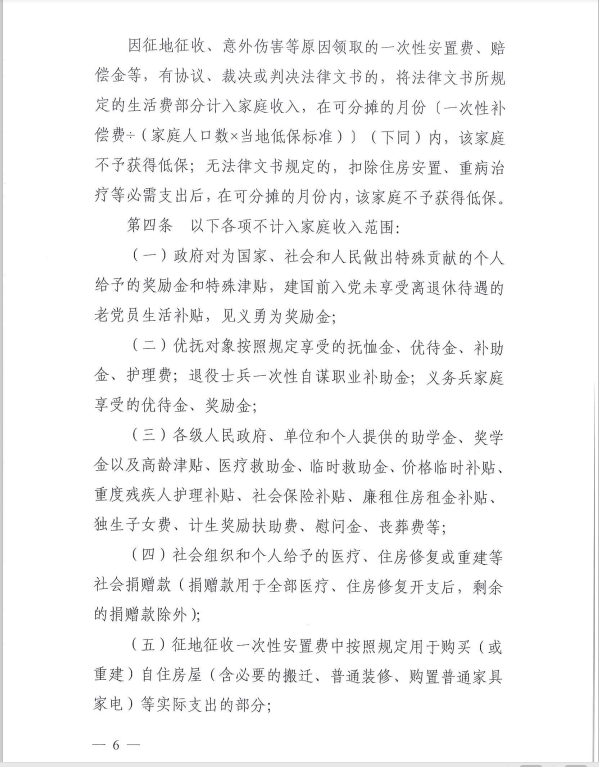 因征地征收、意外伤害等原因领取的一次性安置费、赔偿金等，有协议、裁决或判决法律文书的，将法律文书所规定的生活费部分计入家庭收入，在可分摊的月份〔一次性补偿费÷（家庭人口数×当地低保标准）〕（下同）内，该家庭不予获得低保；无法律文书规定的，扣除住房安置、重病治疗等必需支出后，在可分摊的月份内，该家庭不予获得低保。

第四条　以下各项不计入家庭收入范围：

（一）政府对为国家、社会和人民做出特殊贡献的个人给予的奖励金和特殊津贴，建国前入党未享受离退休待遇的老党员生活补贴，见义勇为奖励金；

（二）优抚对象按照规定享受的抚恤金、优待金、补助金、护理费；退役士兵一次性自谋职业补助金；义务兵家庭享受的优待金、奖励金；

（三）各级人民政府、单位和个人提供的助学金、奖学金以及高龄津贴、医疗救助金、临时救助金、价格临时补贴、重度残疾人护理补贴、社会保险补贴、廉租住房租金补贴、独生子女费、计生奖励扶助费、慰问金、丧葬费等；

（四）社会组织和个人给予的医疗、住房修复或重建等社会捐赠款（捐赠款用于全部医疗、住房修复开支后，剩余的捐赠款除外）；

（五）征地征收一次性安置费中按照规定用于购买（或重建）自住房屋（含必要的搬迁、普通装修、购置普通家具家电）等实际支出的部分；

— 6 —